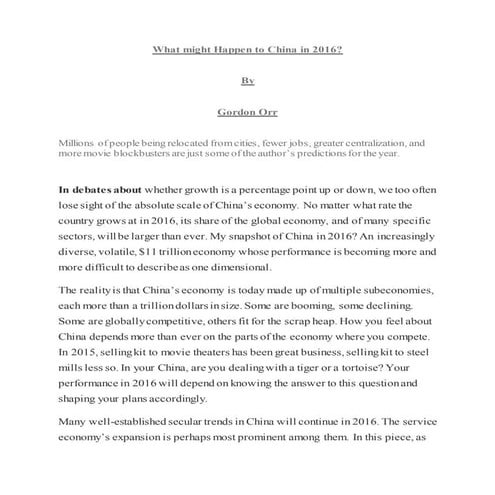 What might Happen to China in 2016?

By

Gordon Orr

Millions of people being relocated from cities, fewer jobs, greater centralization, and more movie blockbusters are just some of the author's predictions for the year.

In debates about whether growth is a percentage point up or down, we too often lose sight of the absolute scale of China's economy. No matter what rate the country grows at in 2016, its share of the global economy, and of many specific sectors, will be larger than ever. My snapshot of China in 2016? An increasingly diverse, volatile, $11 trillion economy whose performance is becoming more and more difficult to describe as one dimensional.

The reality is that China's economy is today made up of multiple subeconomies, each more than a trillion dollars in size. Some are booming, some declining. Some are globally competitive, others fit for the scrap heap. How you feel about China depends more than ever on the parts of the economy where you compete. In 2015, selling kit to movie theaters has been great business, selling kit to steel mills less so. In your China, are you dealing with a tiger or a tortoise? Your performance in 2016 will depend on knowing the answer to this question and shaping your plans accordingly.

Many well-established secular trends in China will continue in 2016. The service economy's expansion is perhaps most prominent among them. In this piece, as